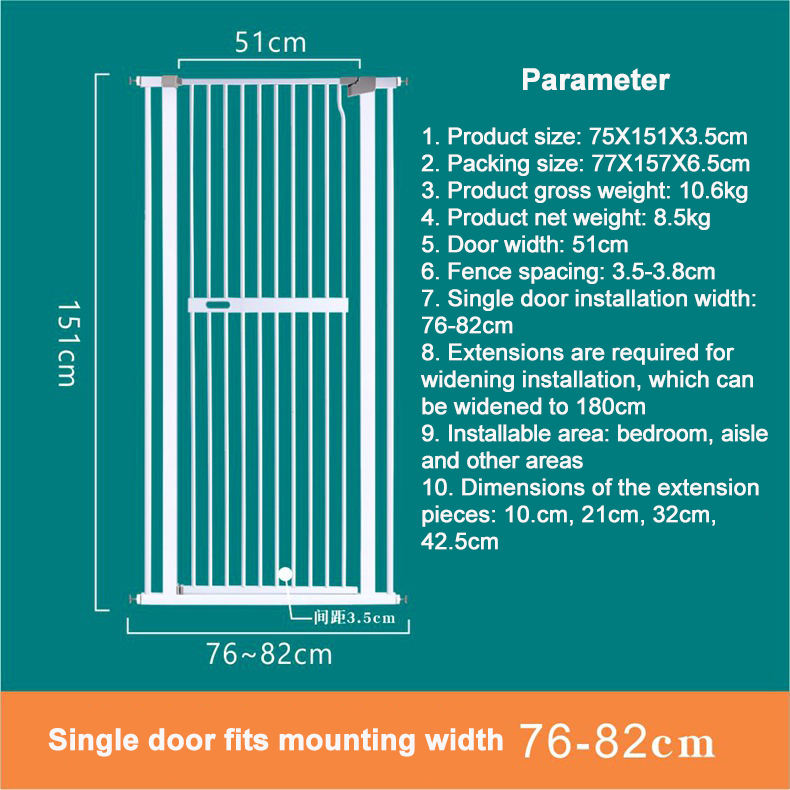 51cm

151cm

间距3.5cm

76~82cm

Parameter

1. Product size: 75X151X3.5cm
2. Packing size: 77X157X6.5cm
3. Product gross weight: 10.6kg
4. Product net weight: 8.5kg
5. Door width: 51cm
6. Fence spacing: 3.5-3.8cm
7. Single door installation width: 76-82cm
8. Extensions are required for widening installation, which can be widened to 180cm
9. Installable area: bedroom, aisle and other areas
10. Dimensions of the extension pieces: 10.cm, 21cm, 32cm, 42.5cm

Single door fits mounting width 76-82cm